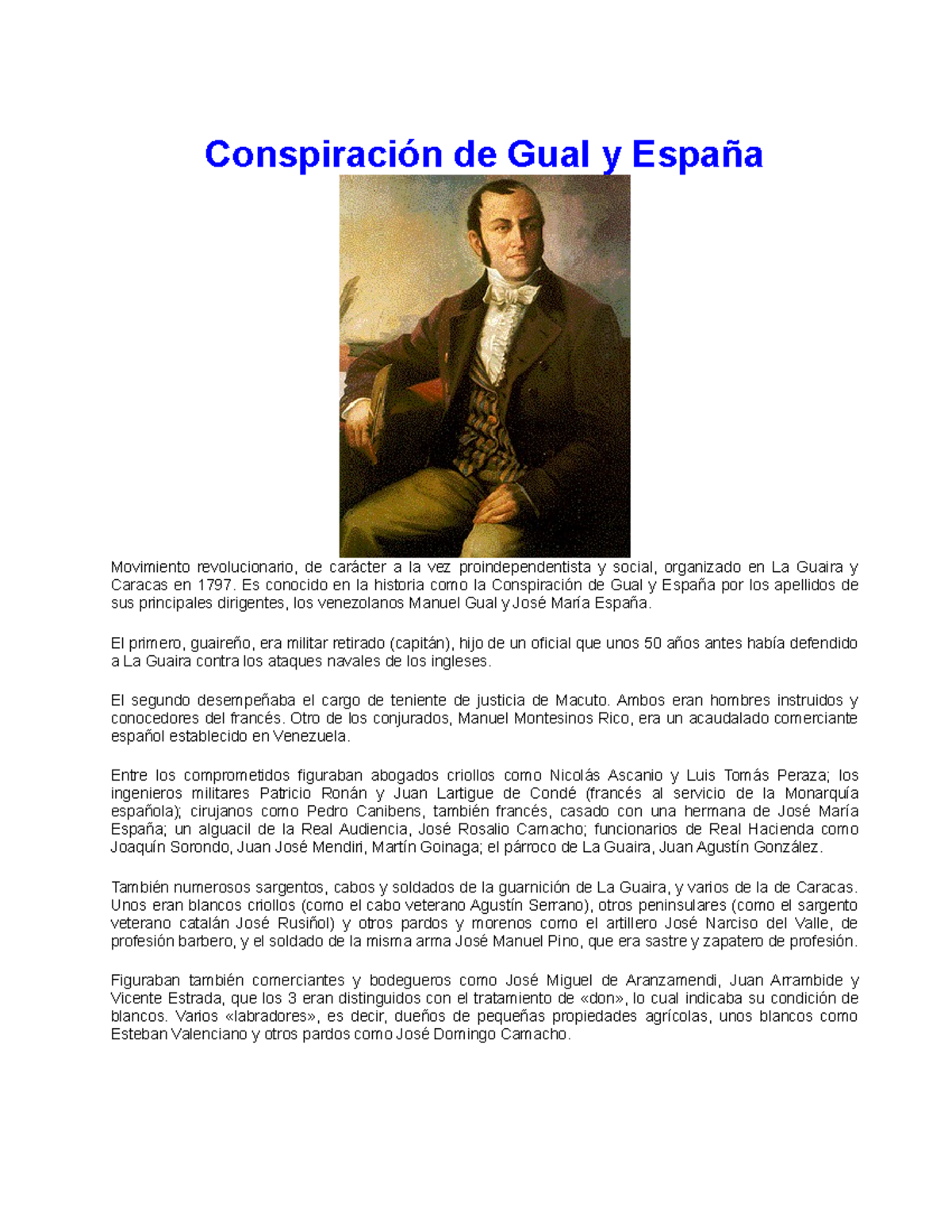 Conspiración de Gual y España

Movimiento revolucionario, de carácter a la vez proindependentista y social, organizado en La Guaira y Caracas en 1797. Es conocido en la historia como la Conspiración de Gual y España por los apellidos de sus principales dirigentes, los venezolanos Manuel Gual y José María España.

El primero, guaireño, era militar retirado (capitán), hijo de un oficial que unos 50 años antes había defendido a La Guaira contra los ataques navales de los ingleses.

El segundo desempeñaba el cargo de teniente de justicia de Macuto. Ambos eran hombres instruidos y conocedores del francés. Otro de los conjurados, Manuel Montesinos Rico, era un acaudalado comerciante español establecido en Venezuela.

Entre los comprometidos figuraban abogados criollos como Nicolás Ascanio y Luis Tomás Peraza; los ingenieros militares Patricio Ronán y Juan Lartigue de Condé (francés al servicio de la Monarquía española); cirujanos como Pedro Canibens, también francés, casado con una hermana de José María España; un alguacil de la Real Audiencia, José Rosalio Camacho; funcionarios de Real Hacienda como Joaquín Sorondo, Juan José Mendiri, Martín Goinaga; el párroco de La Guaira, Juan Agustín González.

También numerosos sargentos, cabos y soldados de la guarnición de La Guaira, y varios de la de Caracas. Unos eran blancos criollos (como el cabo veterano Agustín Serrano), otros peninsulares (como el sargento veterano catalán José Rusiñol) y otros pardos y morenos como el artillero José Narciso del Valle, de profesión barbero, y el soldado de la misma arma José Manuel Pino, que era sastre y zapatero de profesión.

Figuraban también comerciantes y bodegueros como José Miguel de Aranzamendi, Juan Arrambide y Vicente Estrada, que los 3 eran distinguidos con el tratamiento de «don», lo cual indicaba su condición de blancos. Varios «labradores», es decir, dueños de pequeñas propiedades agrícolas, unos blancos como Esteban Valenciano y otros pardos como José Domingo Camacho.